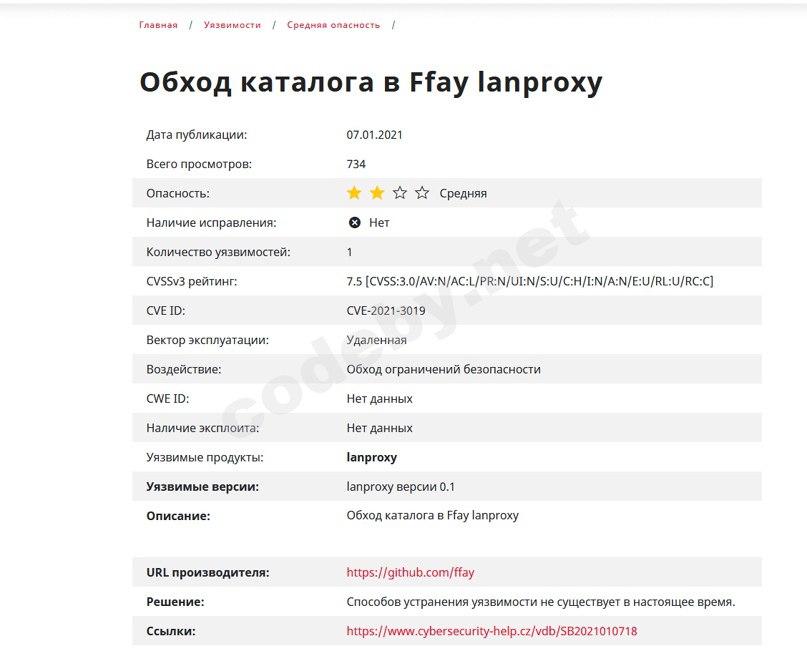 Главная / Уязвимости / Средняя опасность /

Обход каталога в Ffay lanproxy

| | |
|---|---|
| Дата публикации: | 07.01.2021 |
| Всего просмотров: | 734 |
| Опасность: | Средняя |
| Наличие исправления: | Нет |
| Количество уязвимостей: | 1 |
| CVSSv3 рейтинг: | 7.5 [CVSS:3.0/AV:N/AC:L/PR:N/UI:N/S:U/C:H/I:N/A:N/E:U/RL:U/RC:C] |
| CVE ID: | CVE-2021-3019 |
| Вектор эксплуатации: | Удаленная |
| Воздействие: | Обход ограничений безопасности |
| CWE ID: | Нет данных |
| Наличие эксплоита: | Нет данных |
| Уязвимые продукты: | lanproxy |
| Уязвимые версии: | lanproxy версии 0.1 |
| Описание: | Обход каталога в Ffay lanproxy |
| URL производителя: | https://github.com/ffay |
| Решение: | Способов устранения уязвимости не существует в настоящее время. |
| Ссылки: | https://www.cybersecurity-help.cz/vdb/SB2021010718 |

codeby.net